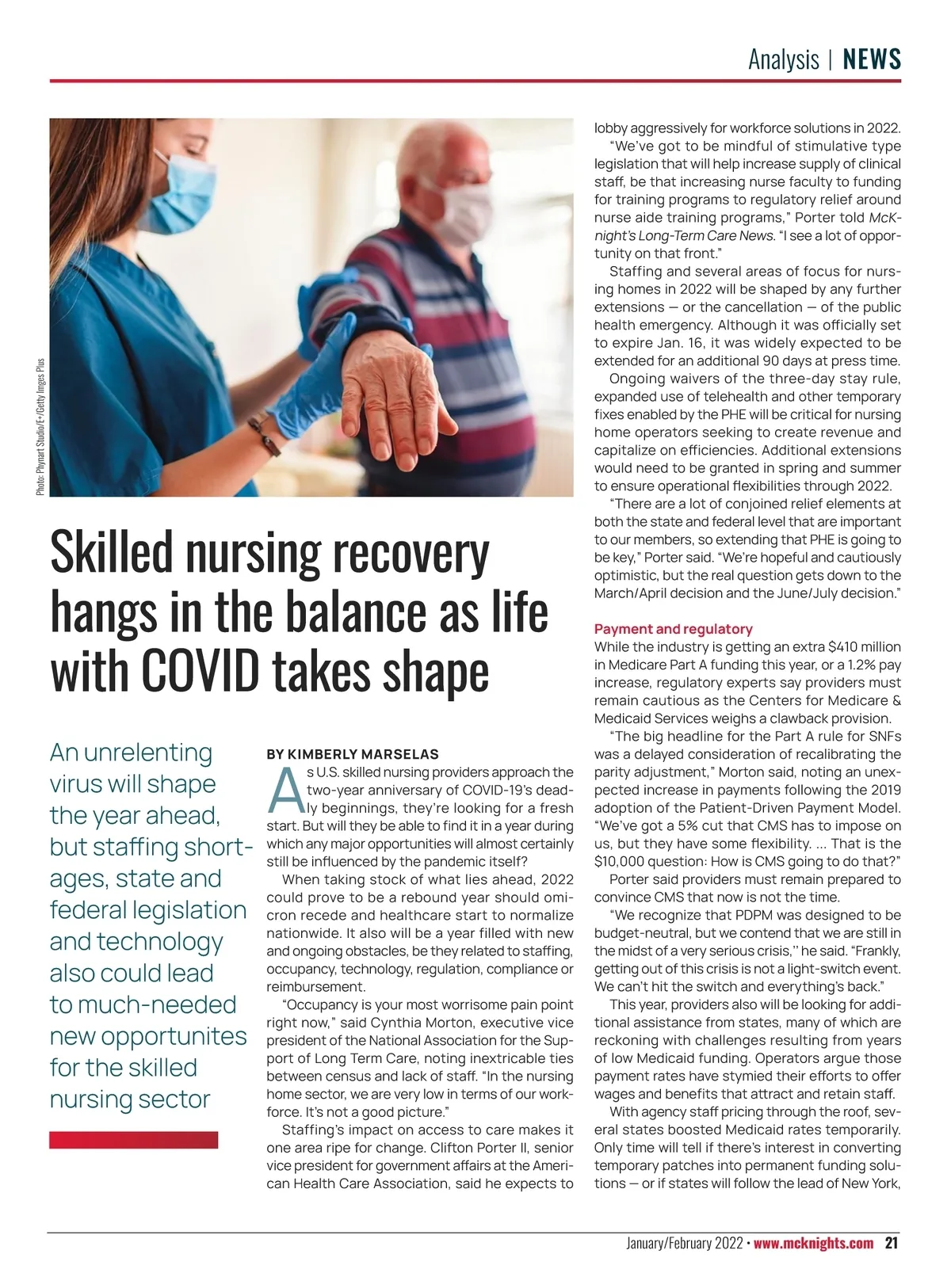 Analysis | NEWS

Photo: Phynart Studio/E+/Getty Images Plus

Skilled nursing recovery hangs in the balance as life with COVID takes shape

An unrelenting virus will shape the year ahead, but staffing shortages, state and federal legislation and technology also could lead to much-needed new opportunites for the skilled nursing sector

BY KIMBERLY MARSELAS

As U.S. skilled nursing providers approach the two-year anniversary of COVID-19's deadly beginnings, they're looking for a fresh start. But will they be able to find it in a year during which any major opportunities will almost certainly still be influenced by the pandemic itself?

When taking stock of what lies ahead, 2022 could prove to be a rebound year should omicron recede and healthcare start to normalize nationwide. It also will be a year filled with new and ongoing obstacles, be they related to staffing, occupancy, technology, regulation, compliance or reimbursement.

"Occupancy is your most worrisome pain point right now," said Cynthia Morton, executive vice president of the National Association for the Support of Long Term Care, noting inextricable ties between census and lack of staff. "In the nursing home sector, we are very low in terms of our workforce. It's not a good picture."

Staffing's impact on access to care makes it one area ripe for change. Clifton Porter II, senior vice president for government affairs at the American Health Care Association, said he expects to lobby aggressively for workforce solutions in 2022.

"We've got to be mindful of stimulative type legislation that will help increase supply of clinical staff, be that increasing nurse faculty to funding for training programs to regulatory relief around nurse aide training programs," Porter told McKnight's Long-Term Care News. "I see a lot of opportunity on that front."

Staffing and several areas of focus for nursing homes in 2022 will be shaped by any further extensions — or the cancellation — of the public health emergency. Although it was officially set to expire Jan. 16, it was widely expected to be extended for an additional 90 days at press time.

Ongoing waivers of the three-day stay rule, expanded use of telehealth and other temporary fixes enabled by the PHE will be critical for nursing home operators seeking to create revenue and capitalize on efficiencies. Additional extensions would need to be granted in spring and summer to ensure operational flexibilities through 2022.

"There are a lot of conjoined relief elements at both the state and federal level that are important to our members, so extending that PHE is going to be key," Porter said. "We're hopeful and cautiously optimistic, but the real question gets down to the March/April decision and the June/July decision."

Payment and regulatory
While the industry is getting an extra $410 million in Medicare Part A funding this year, or a 1.2% pay increase, regulatory experts say providers must remain cautious as the Centers for Medicare & Medicaid Services weighs a clawback provision.

"The big headline for the Part A rule for SNFs was a delayed consideration of recalibrating the parity adjustment," Morton said, noting an unexpected increase in payments following the 2019 adoption of the Patient-Driven Payment Model. "We've got a 5% cut that CMS has to impose on us, but they have some flexibility. ... That is the $10,000 question: How is CMS going to do that?"

Porter said providers must remain prepared to convince CMS that now is not the time.

"We recognize that PDPM was designed to be budget-neutral, but we contend that we are still in the midst of a very serious crisis," he said. "Frankly, getting out of this crisis is not a light-switch event. We can't hit the switch and everything's back."

This year, providers also will be looking for additional assistance from states, many of which are reckoning with challenges resulting from years of low Medicaid funding. Operators argue those payment rates have stymied their efforts to offer wages and benefits that attract and retain staff.

With agency staff pricing through the roof, several states boosted Medicaid rates temporarily. Only time will tell if there's interest in converting temporary patches into permanent funding solutions — or if states will follow the lead of New York,

January/February 2022 • www.mcknights.com 21